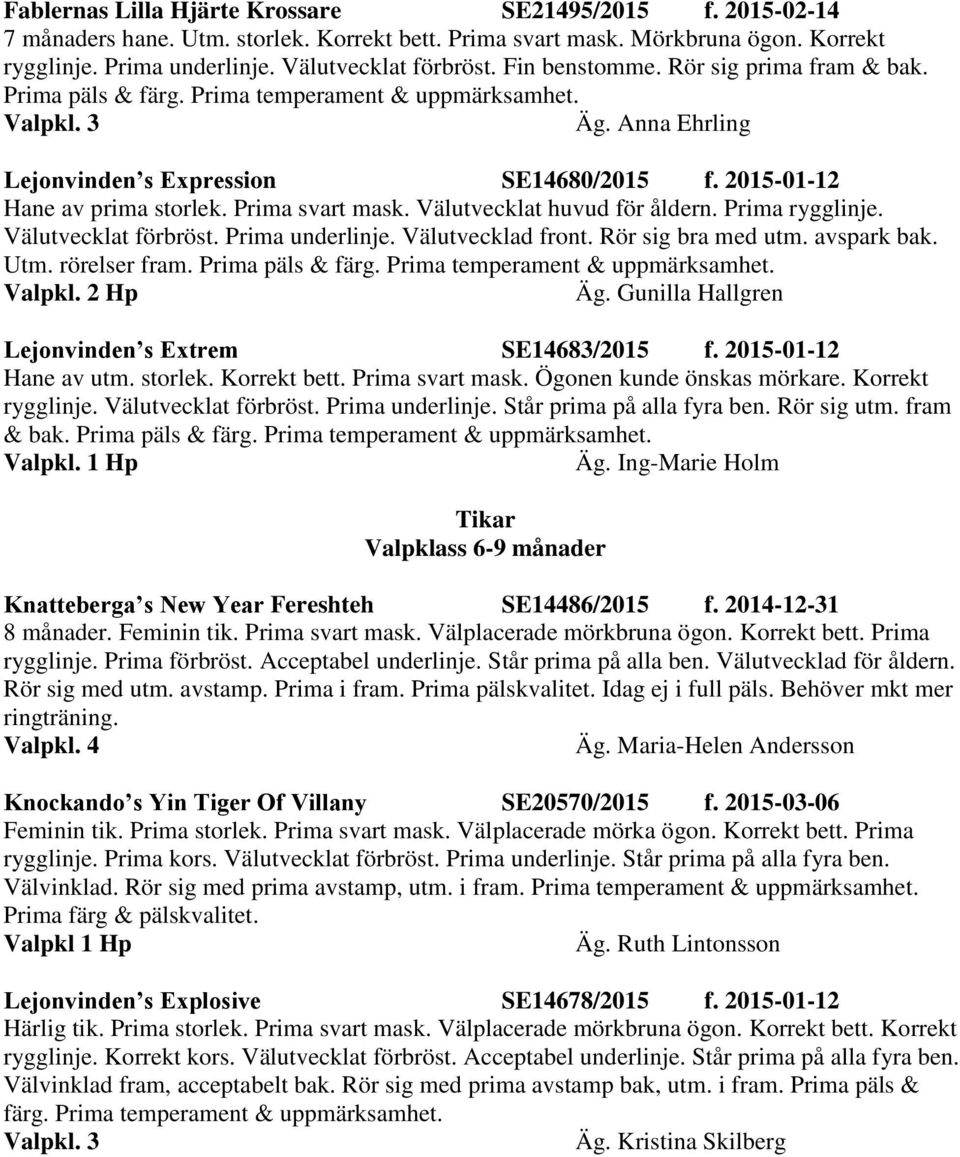 Fablernas Lilla Hjärte Krossare SE21495/2015 f. 2015-02-14
7 månaders hane. Utm. storlek. Korrekt bett. Prima svart mask. Mörkbruna ögon. Korrekt rygglinje. Prima underlinje. Välutvecklat förbröst. Fin benstomme. Rör sig prima fram & bak. Prima päls & färg. Prima temperament & uppmärksamhet.
Valpkl. 3 Äg. Anna Ehrling

Lejonvinden s Expression SE14680/2015 f. 2015-01-12
Hane av prima storlek. Prima svart mask. Välutvecklat huvud för åldern. Prima rygglinje. Välutvecklat förbröst. Prima underlinje. Välutvecklad front. Rör sig bra med utm. avspark bak. Utm. rörelser fram. Prima päls & färg. Prima temperament & uppmärksamhet.
Valpkl. 2 Hp Äg. Gunilla Hallgren

Lejonvinden s Extrem SE14683/2015 f. 2015-01-12
Hane av utm. storlek. Korrekt bett. Prima svart mask. Ögonen kunde önskas mörkare. Korrekt rygglinje. Välutvecklat förbröst. Prima underlinje. Står prima på alla fyra ben. Rör sig utm. fram & bak. Prima päls & färg. Prima temperament & uppmärksamhet.
Valpkl. 1 Hp Äg. Ing-Marie Holm

Tikar
Valpklass 6-9 månader

Knatteberga s New Year Fereshteh SE14486/2015 f. 2014-12-31
8 månader. Feminin tik. Prima svart mask. Välplacerade mörkbruna ögon. Korrekt bett. Prima rygglinje. Prima förbröst. Acceptabel underlinje. Står prima på alla ben. Välutvecklad för åldern. Rör sig med utm. avstamp. Prima i fram. Prima pälskvalitet. Idag ej i full päls. Behöver mkt mer ringträning.
Valpkl. 4 Äg. Maria-Helen Andersson

Knockando s Yin Tiger Of Villany SE20570/2015 f. 2015-03-06
Feminin tik. Prima storlek. Prima svart mask. Välplacerade mörka ögon. Korrekt bett. Prima rygglinje. Prima kors. Välutvecklat förbröst. Prima underlinje. Står prima på alla fyra ben. Välvinklad. Rör sig med prima avstamp, utm. i fram. Prima temperament & uppmärksamhet. Prima färg & pälskvalitet.
Valpkl 1 Hp Äg. Ruth Lintonsson

Lejonvinden s Explosive SE14678/2015 f. 2015-01-12
Härlig tik. Prima storlek. Prima svart mask. Välplacerade mörkbruna ögon. Korrekt bett. Korrekt rygglinje. Korrekt kors. Välutvecklat förbröst. Acceptabel underlinje. Står prima på alla fyra ben. Välvinklad fram, acceptabelt bak. Rör sig med prima avstamp bak, utm. i fram. Prima päls & färg. Prima temperament & uppmärksamhet.
Valpkl. 3 Äg. Kristina Skilberg